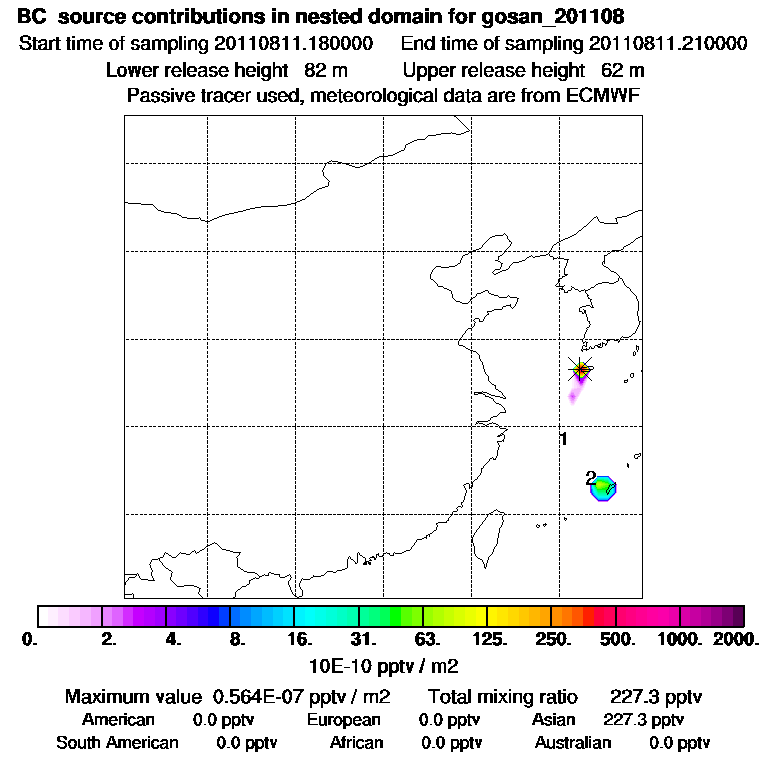 BC source contributions in nested domain for gosan_201108
Start time of sampling 20110811.180000 End time of sampling 20110811.210000
Lower release height 82 m Upper release height 62 m
Passive tracer used, meteorological data are from ECMWF

1
2

0. 2. 4. 8. 16. 31. 63. 125. 250. 500. 1000. 2000.
10E-10 pptv / m2

Maximum value 0.564E-07 pptv / m2 Total mixing ratio 227.3 pptv
American 0.0 pptv European 0.0 pptv Asian 227.3 pptv
South American 0.0 pptv African 0.0 pptv Australian 0.0 pptv